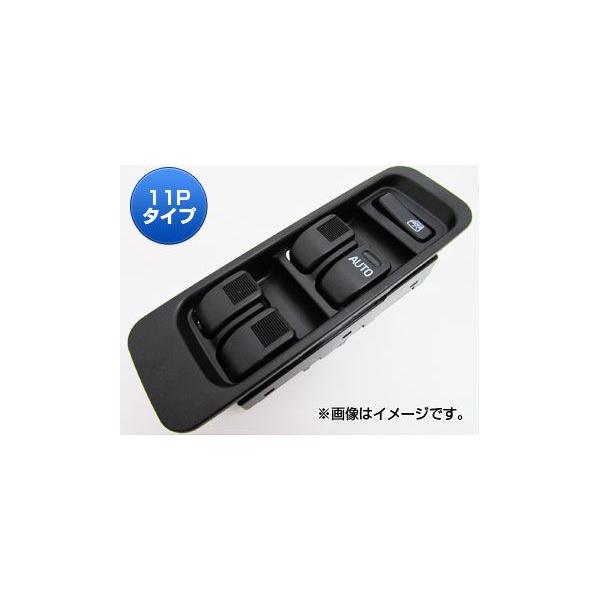 11P
タイプ

AUTO

※画像はイメージです。